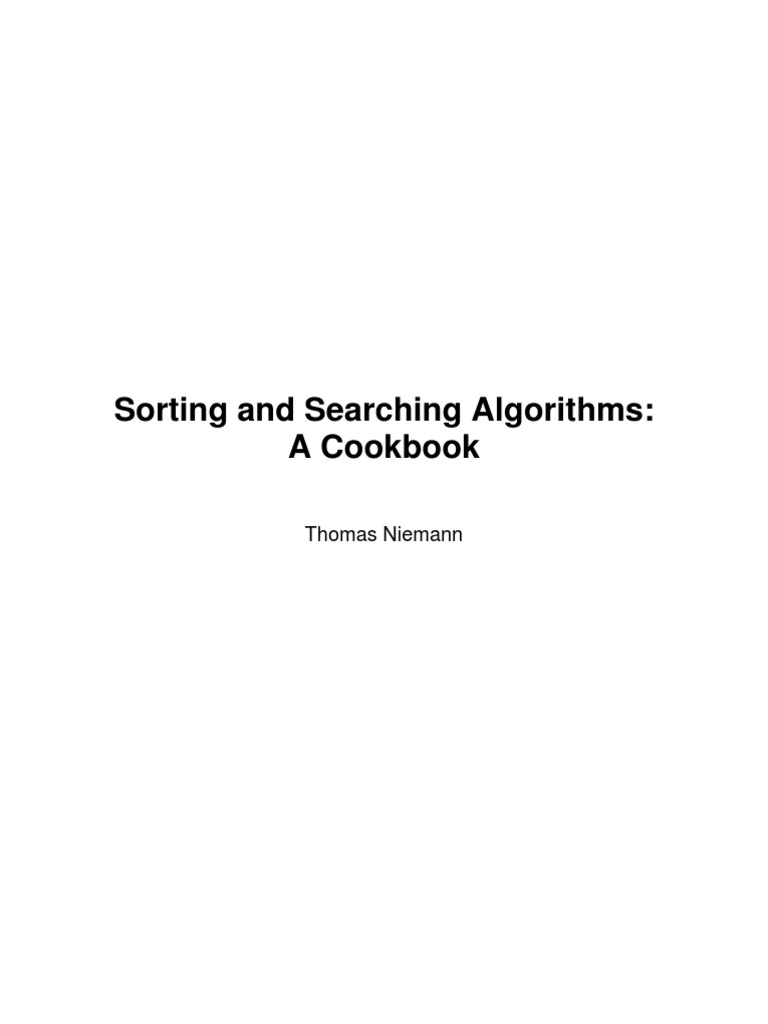 Sorting and Searching Algorithms:
A Cookbook

Thomas Niemann